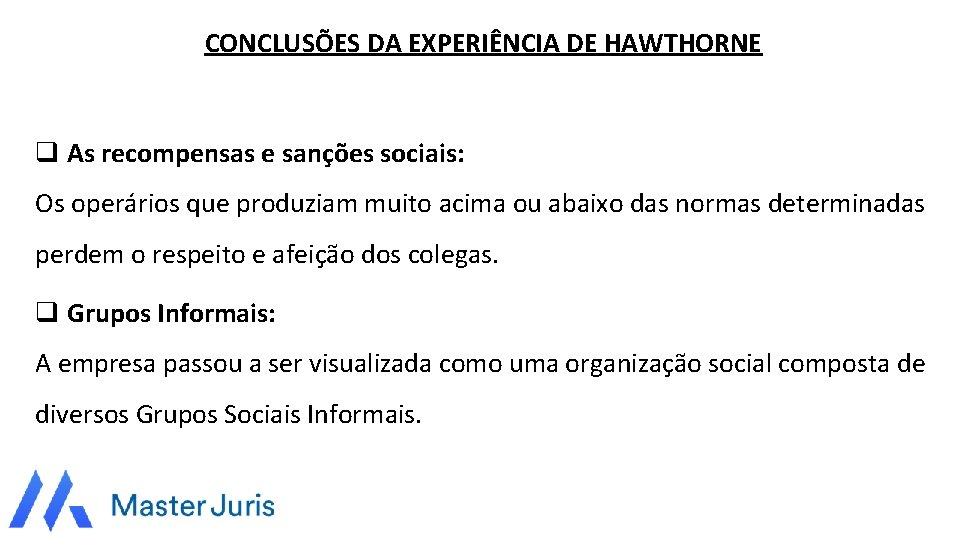 CONCLUSÕES DA EXPERIÊNCIA DE HAWTHORNE

❑ As recompensas e sanções sociais:
Os operários que produziam muito acima ou abaixo das normas determinadas perdem o respeito e afeição dos colegas.

❑ Grupos Informais:
A empresa passou a ser visualizada como uma organização social composta de diversos Grupos Sociais Informais.

Master Juris